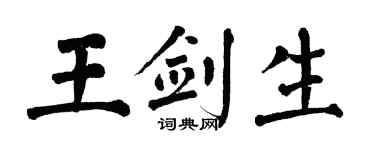 王剑生
词典网